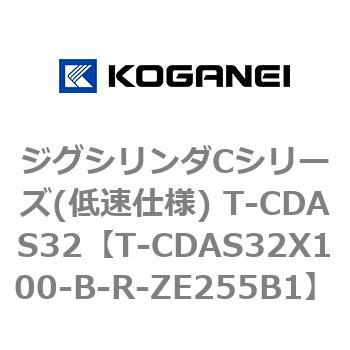 KOGANEI

ジグシリンダCシリーズ(低速仕様) T-CDAS32【T-CDAS32X100-B-R-ZE255B1】